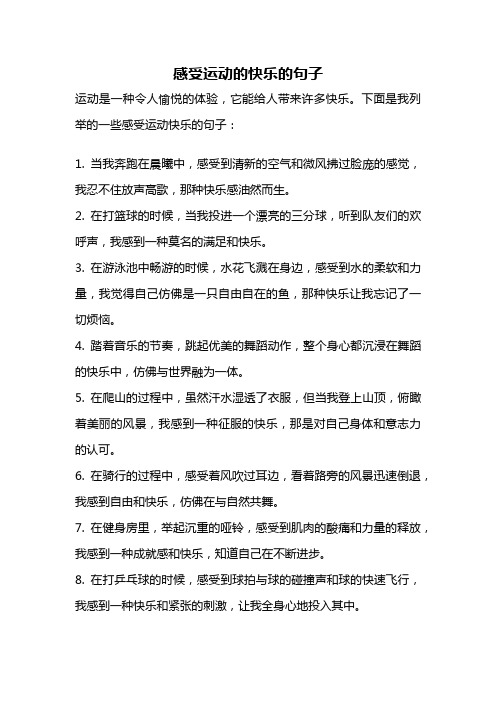 感受运动的快乐的句子

运动是一种令人愉悦的体验，它能给人带来许多快乐。下面是我列举的一些感受运动快乐的句子：

1. 当我奔跑在晨曦中，感受到清新的空气和微风拂过脸庞的感觉，我忍不住放声高歌，那种快乐感油然而生。

2. 在打篮球的时候，当我投进一个漂亮的三分球，听到队友们的欢呼声，我感到一种莫名的满足和快乐。

3. 在游泳池中畅游的时候，水花飞溅在身边，感受到水的柔软和力量，我觉得自己仿佛是一只自由自在的鱼，那种快乐让我忘记了一切烦恼。

4. 踏着音乐的节奏，跳起优美的舞蹈动作，整个身心都沉浸在舞蹈的快乐中，仿佛与世界融为一体。

5. 在爬山的过程中，虽然汗水湿透了衣服，但当我登上山顶，俯瞰着美丽的风景，我感到一种征服的快乐，那是对自己身体和意志力的认可。

6. 在骑行的过程中，感受着风吹过耳边，看着路旁的风景迅速倒退，我感到自由和快乐，仿佛在与自然共舞。

7. 在健身房里，举起沉重的哑铃，感受到肌肉的酸痛和力量的释放，我感到一种成就感和快乐，知道自己在不断进步。

8. 在打乒乓球的时候，感受到球拍与球的碰撞声和球的快速飞行，我感到一种快乐和紧张的刺激，让我全身心地投入其中。